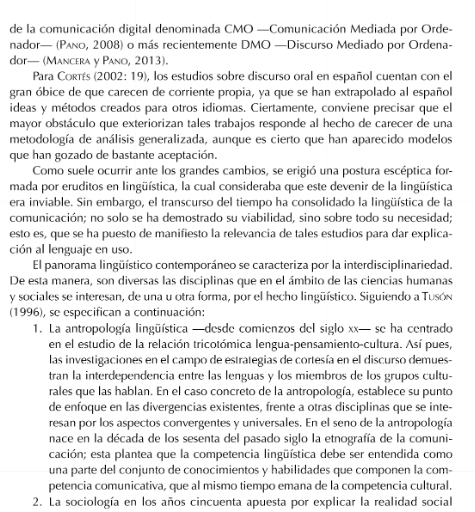 de la comunicación digital denominada CMO —Comunicación Mediada por Ordenador— (Pano, 2008) o más recientemente DMO —Discurso Mediado por Ordenador— (Mancera y Pano, 2013).

Para Cortés (2002: 19), los estudios sobre discurso oral en español cuentan con el gran óbice de que carecen de corriente propia, ya que se han extrapolado al español ideas y métodos creados para otros idiomas. Ciertamente, conviene precisar que el mayor obstáculo que exteriorizan tales trabajos responde al hecho de carecer de una metodología de análisis generalizada, aunque es cierto que han aparecido modelos que han gozado de bastante aceptación.

Como suele ocurrir ante los grandes cambios, se erigió una postura escéptica formada por eruditos en lingüística, la cual consideraba que este devenir de la lingüística era inviable. Sin embargo, el transcurso del tiempo ha consolidado la lingüística de la comunicación; no solo se ha demostrado su viabilidad, sino sobre todo su necesidad; esto es, que se ha puesto de manifiesto la relevancia de tales estudios para dar explicación al lenguaje en uso.

El panorama lingüístico contemporáneo se caracteriza por la interdisciplinariedad. De esta manera, son diversas las disciplinas que en el ámbito de las ciencias humanas y sociales se interesan, de una u otra forma, por el hecho lingüístico. Siguiendo a Tusón (1996), se especifican a continuación:

1. La antropología lingüística —desde comienzos del siglo xx— se ha centrado en el estudio de la relación tricotómica lengua-pensamiento-cultura. Así pues, las investigaciones en el campo de estrategias de cortesía en el discurso demuestran la interdependencia entre las lenguas y los miembros de los grupos culturales que las hablan. En el caso concreto de la antropología, establece su punto de enfoque en las divergencias existentes, frente a otras disciplinas que se interesan por los aspectos convergentes y universales. En el seno de la antropología nace en la década de los sesenta del pasado siglo la etnografía de la comunicación; esta plantea que la competencia lingüística debe ser entendida como una parte del conjunto de conocimientos y habilidades que componen la competencia comunicativa, que al mismo tiempo emana de la competencia cultural.
2. La sociología en los años cincuenta apuesta por explicar la realidad social